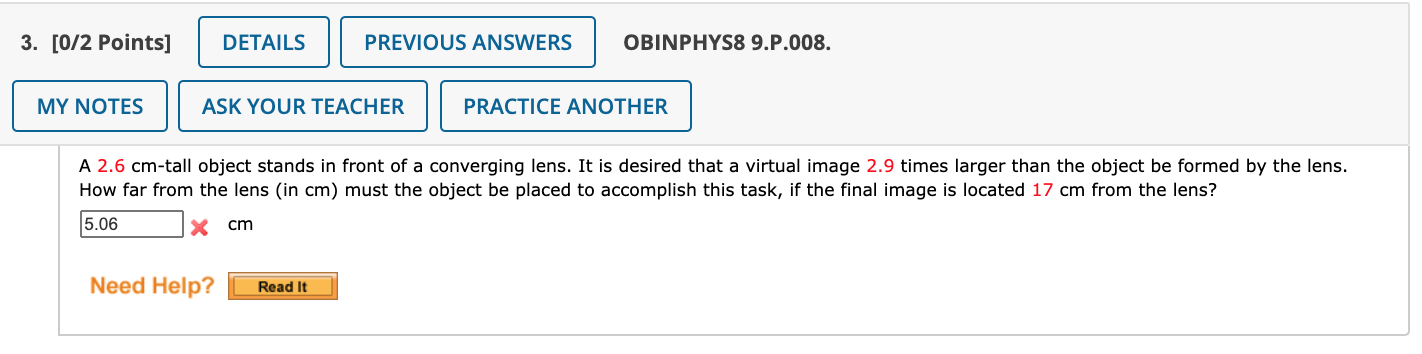 3. [0/2 Points] DETAILS PREVIOUS ANSWERS OBINPHYS8 9.P.008.

MY NOTES ASK YOUR TEACHER PRACTICE ANOTHER

A 2.6 cm-tall object stands in front of a converging lens. It is desired that a virtual image 2.9 times larger than the object be formed by the lens. How far from the lens (in cm) must the object be placed to accomplish this task, if the final image is located 17 cm from the lens?

5.06 cm

Need Help? Read It